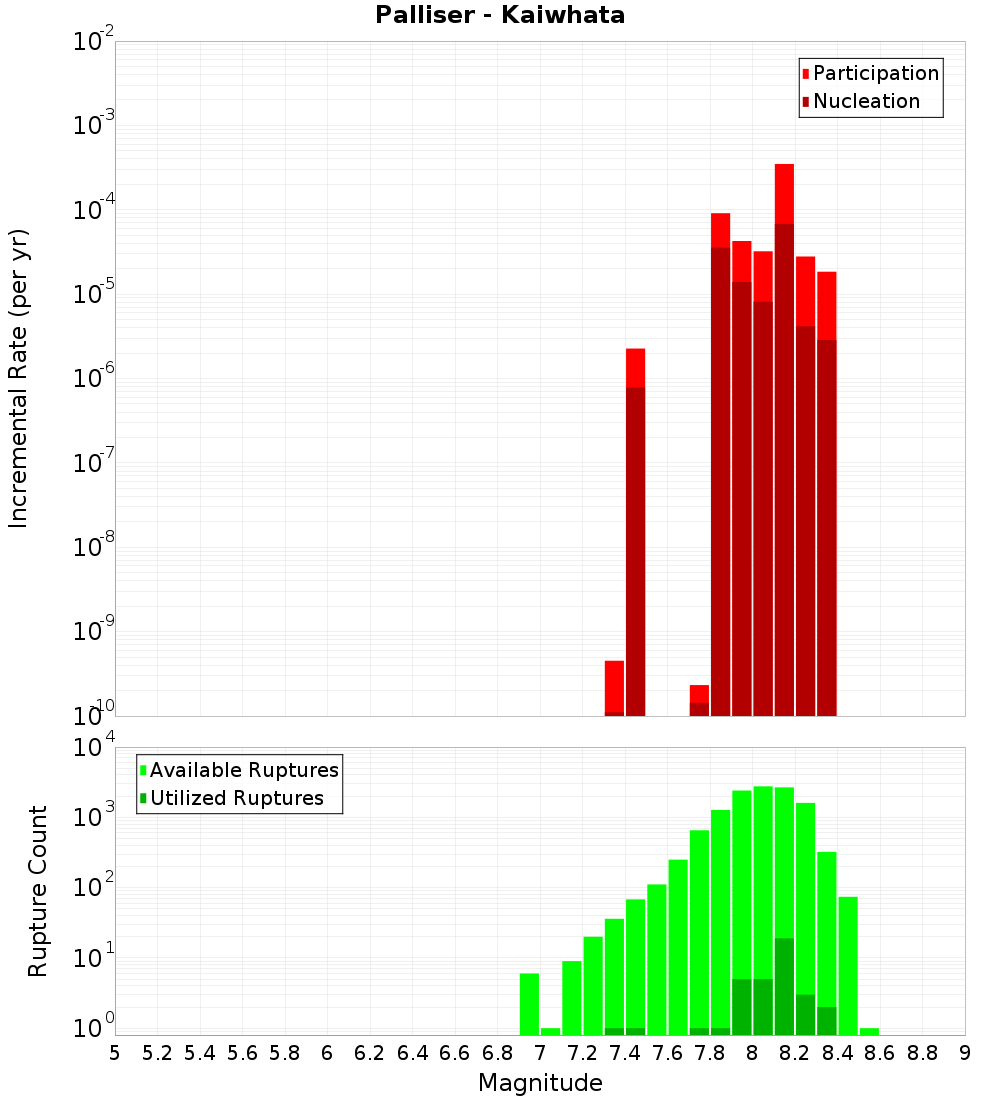 Palliser - Kaiwhata

Participation
Nucleation

Incremental Rate (per yr)

$10^{-2}$
$10^{-3}$
$10^{-4}$
$10^{-5}$
$10^{-6}$
$10^{-7}$
$10^{-8}$
$10^{-9}$
$10^{-10}$

Available Ruptures
Utilized Ruptures

Rupture Count

$10^{4}$
$10^{3}$
$10^{2}$
$10^{1}$
$10^{0}$

5 5.2 5.4 5.6 5.8 6 6.2 6.4 6.6 6.8 7 7.2 7.4 7.6 7.8 8 8.2 8.4 8.6 8.8 9

Magnitude